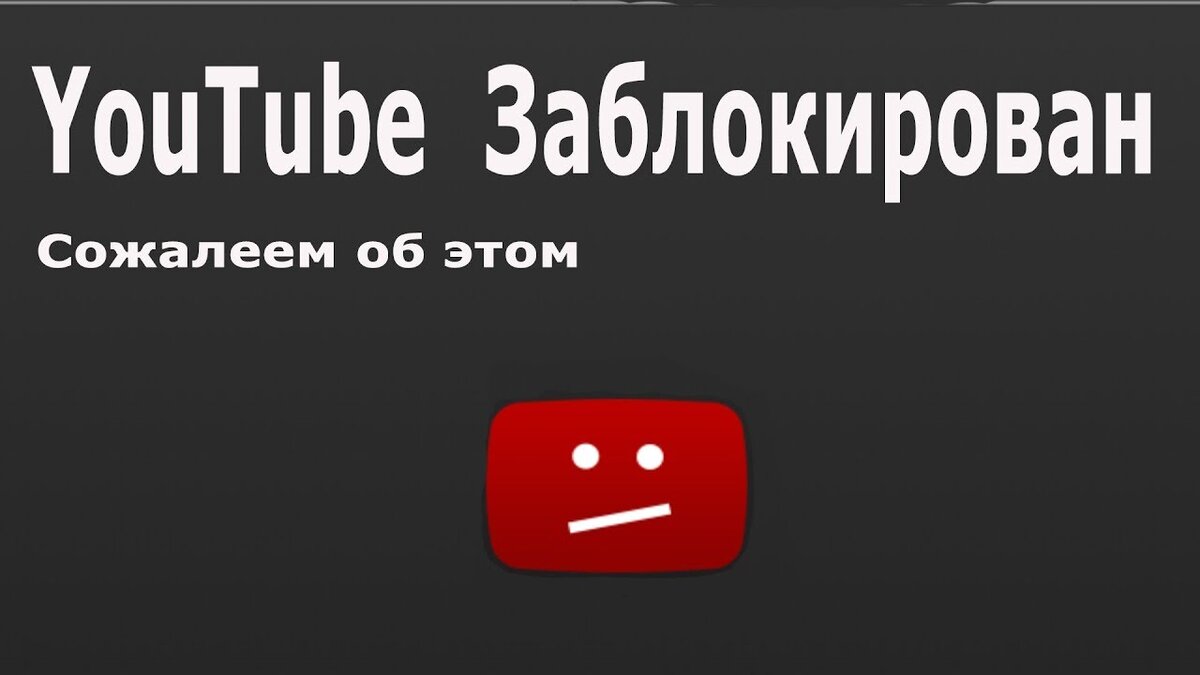 YouTube Заблокирован

Сожалеем об этом